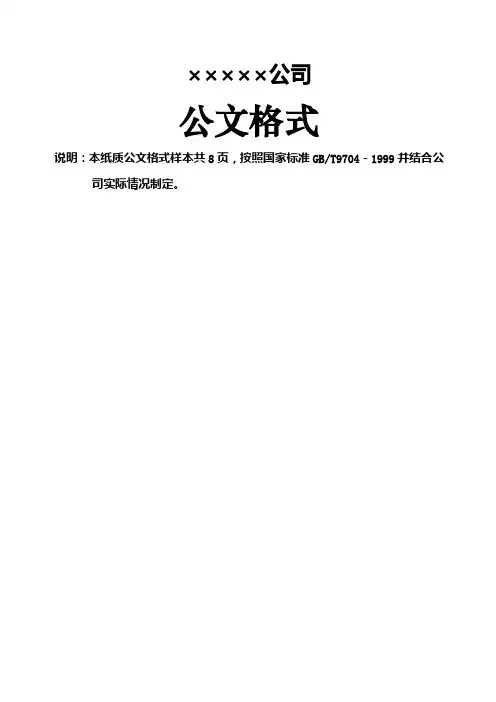 ×××××公司

公文格式

说明：本纸质公文格式样本共8页，按照国家标准GB/T9704－1999并结合公司实际情况制定。